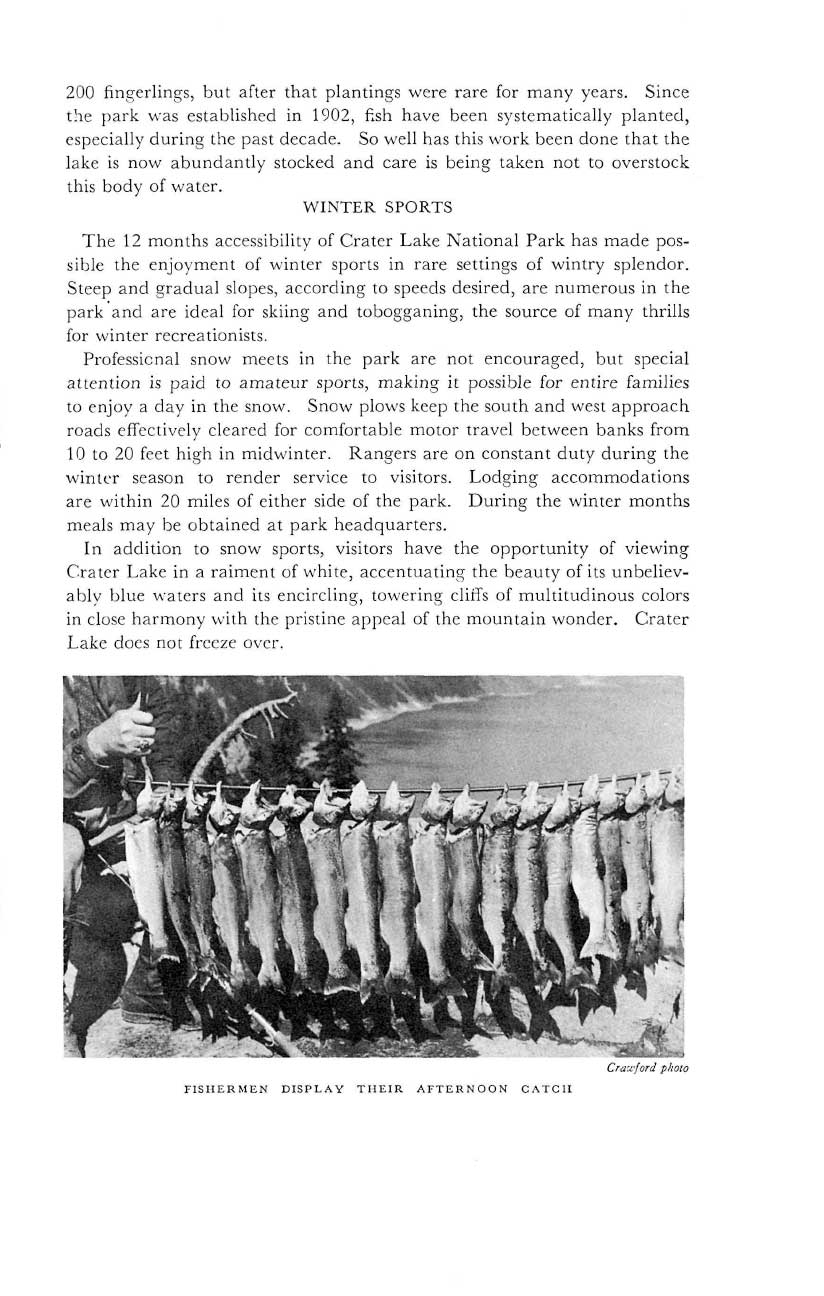 200 fingerlings, but after that plantings were rare for many years. Since the park was established in 1902, fish have been systematically planted, especially during the past decade. So well has this work been done that the lake is now abundantly stocked and care is being taken not to overstock this body of water.

WINTER SPORTS

The 12 months accessibility of Crater Lake National Park has made possible the enjoyment of winter sports in rare settings of wintry splendor. Steep and gradual slopes, according to speeds desired, are numerous in the park and are ideal for skiing and tobogganing, the source of many thrills for winter recreationists.

Professional snow meets in the park are not encouraged, but special attention is paid to amateur sports, making it possible for entire families to enjoy a day in the snow. Snow plows keep the south and west approach roads effectively cleared for comfortable motor travel between banks from 10 to 20 feet high in midwinter. Rangers are on constant duty during the winter season to render service to visitors. Lodging accommodations are within 20 miles of either side of the park. During the winter months meals may be obtained at park headquarters.

In addition to snow sports, visitors have the opportunity of viewing Crater Lake in a raiment of white, accentuating the beauty of its unbelievably blue waters and its encircling, towering cliffs of multitudinous colors in close harmony with the pristine appeal of the mountain wonder. Crater Lake does not freeze over.

Crawford photo

FISHERMEN DISPLAY THEIR AFTERNOON CATCH